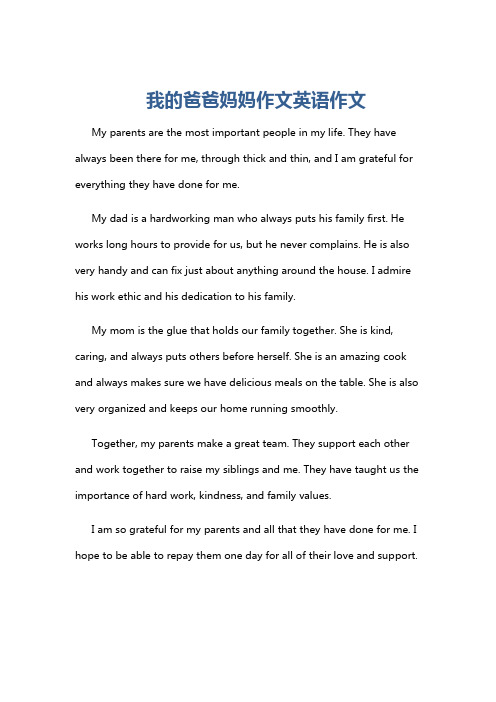 我的爸爸妈妈作文英语作文

My parents are the most important people in my life. They have always been there for me, through thick and thin, and I am grateful for everything they have done for me.

My dad is a hardworking man who always puts his family first. He works long hours to provide for us, but he never complains. He is also very handy and can fix just about anything around the house. I admire his work ethic and his dedication to his family.

My mom is the glue that holds our family together. She is kind, caring, and always puts others before herself. She is an amazing cook and always makes sure we have delicious meals on the table. She is also very organized and keeps our home running smoothly.

Together, my parents make a great team. They support each other and work together to raise my siblings and me. They have taught us the importance of hard work, kindness, and family values.

I am so grateful for my parents and all that they have done for me. I hope to be able to repay them one day for all of their love and support.